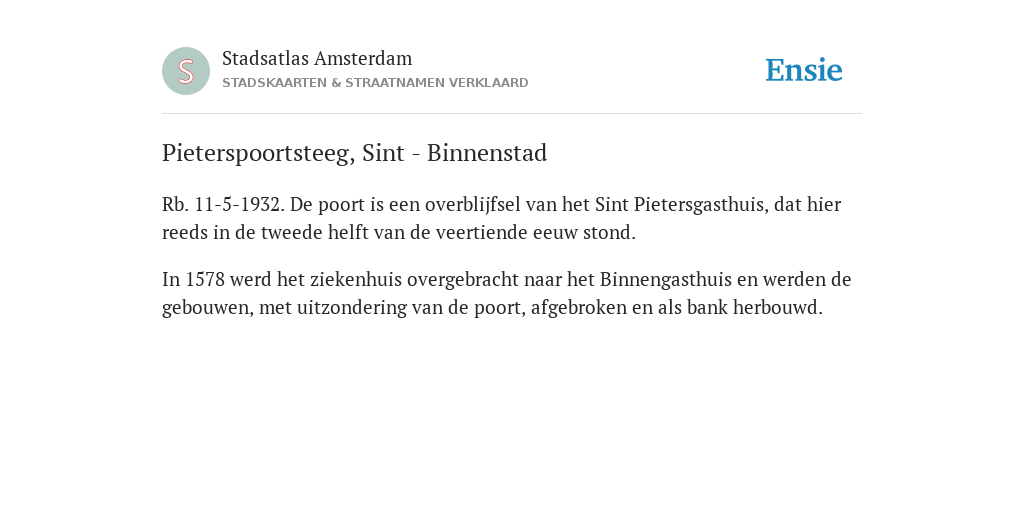 S

Stadsatlas Amsterdam
STADSKAARTEN & STRAATNAMEN VERKLAARD

Ensie

Pieterspoortsteeg, Sint - Binnenstad

Rb. 11-5-1932. De poort is een overblijfsel van het Sint Pietersgasthuis, dat hier reeds in de tweede helft van de veertiende eeuw stond.

In 1578 werd het ziekenhuis overgebracht naar het Binnengasthuis en werden de gebouwen, met uitzondering van de poort, afgebroken en als bank herbouwd.